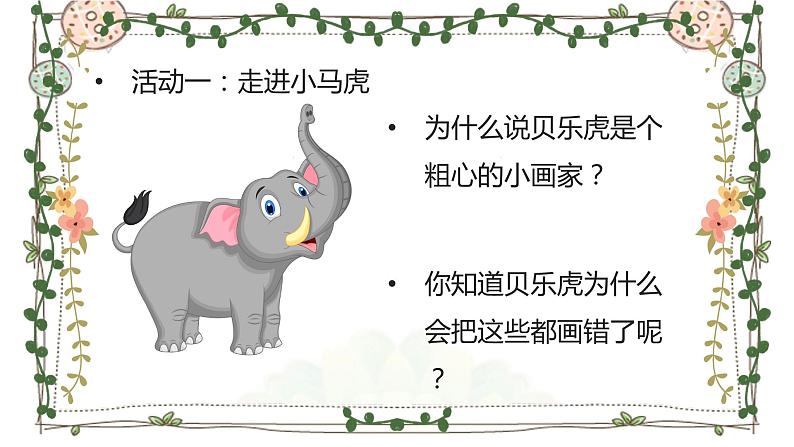 • 活动一：走进小马虎

• 为什么说贝乐虎是个粗心的小画家？

• 你知道贝乐虎为什么会把这些都画错了呢？